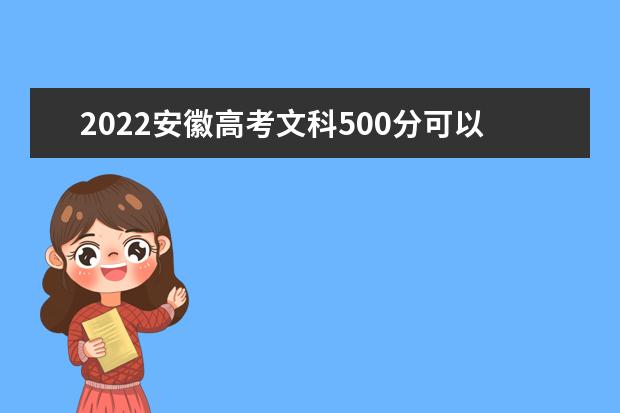 2022安徽高考文科500分可以